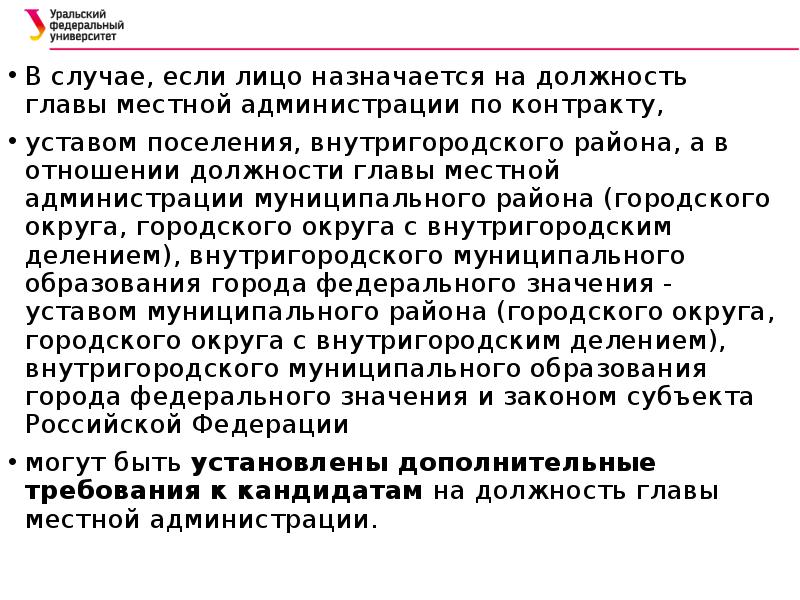 Уральский федеральный университет

• В случае, если лицо назначается на должность главы местной администрации по контракту,

• уставом поселения, внутригородского района, а в отношении должности главы местной администрации муниципального района (городского округа, городского округа с внутригородским делением), внутригородского муниципального образования города федерального значения - уставом муниципального района (городского округа, городского округа с внутригородским делением), внутригородского муниципального образования города федерального значения и законом субъекта Российской Федерации

• могут быть установлены дополнительные требования к кандидатам на должность главы местной администрации.